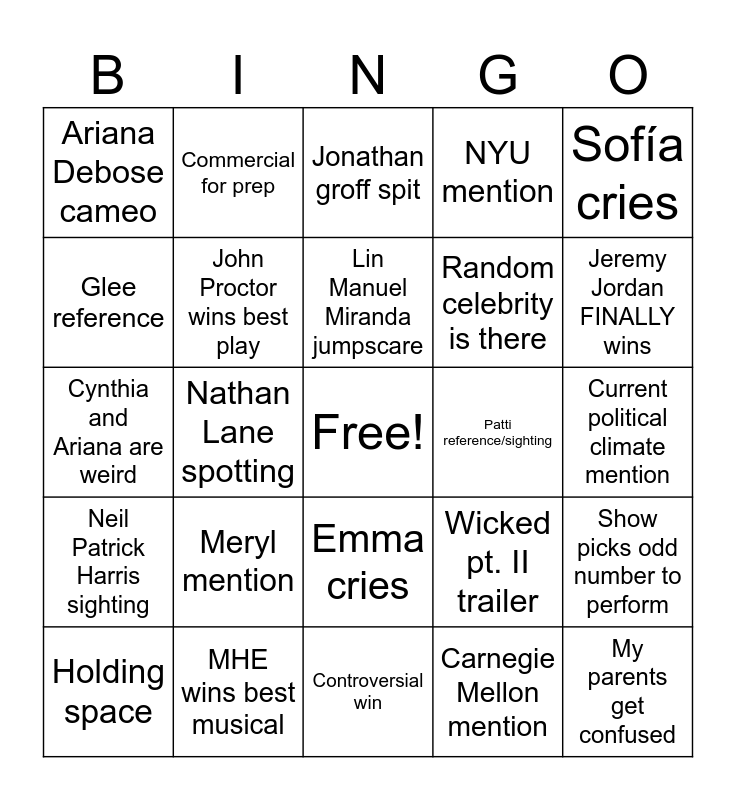 | B | I | N | G | O |
|---|---|---|---|---|
| Ariana Debose cameo | Commercial for prep | Jonathan groff spit | NYU mention | Sofía cries |
| Glee reference | John Proctor wins best play | Lin Manuel Miranda jumpscare | Random celebrity is there | Jeremy Jordan FINALLY wins |
| Cynthia and Ariana are weird | Nathan Lane spotting | Free! | Patti reference/sighting | Current political climate mention |
| Neil Patrick Harris sighting | Meryl mention | Emma cries | Wicked pt. II trailer | Show picks odd number to perform |
| Holding space | MHE wins best musical | Controversial win | Carnegie Mellon mention | My parents get confused |